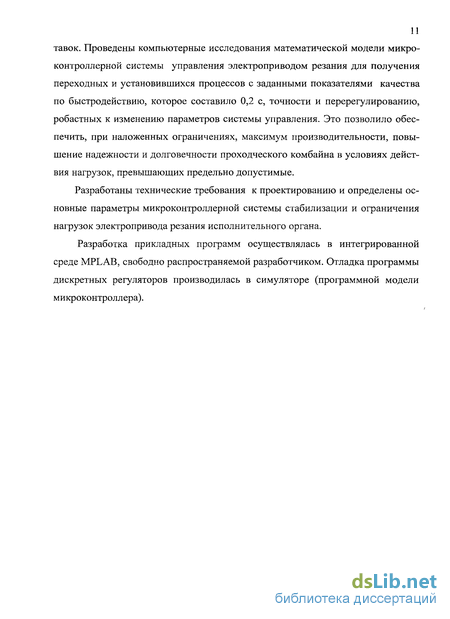 11

тавок. Проведены компьютерные исследования математической модели микроконтроллерной системы управления электроприводом резания для получения переходных и установившихся процессов с заданными показателями качества по быстродействию, которое составило 0,2 с, точности и перерегулированию, робастных к изменению параметров системы управления. Это позволило обеспечить, при наложенных ограничениях, максимум производительности, повышение надежности и долговечности проходческого комбайна в условиях действия нагрузок, превышающих предельно допустимые.

Разработаны технические требования к проектированию и определены основные параметры микроконтроллерной системы стабилизации и ограничения нагрузок электропривода резания исполнительного органа.

Разработка прикладных программ осуществлялась в интегрированной среде MPLAB, свободно распространяемой разработчиком. Отладка программы дискретных регуляторов производилась в симуляторе (программной модели микроконтроллера).

dsLib.net
библиотека диссертаций